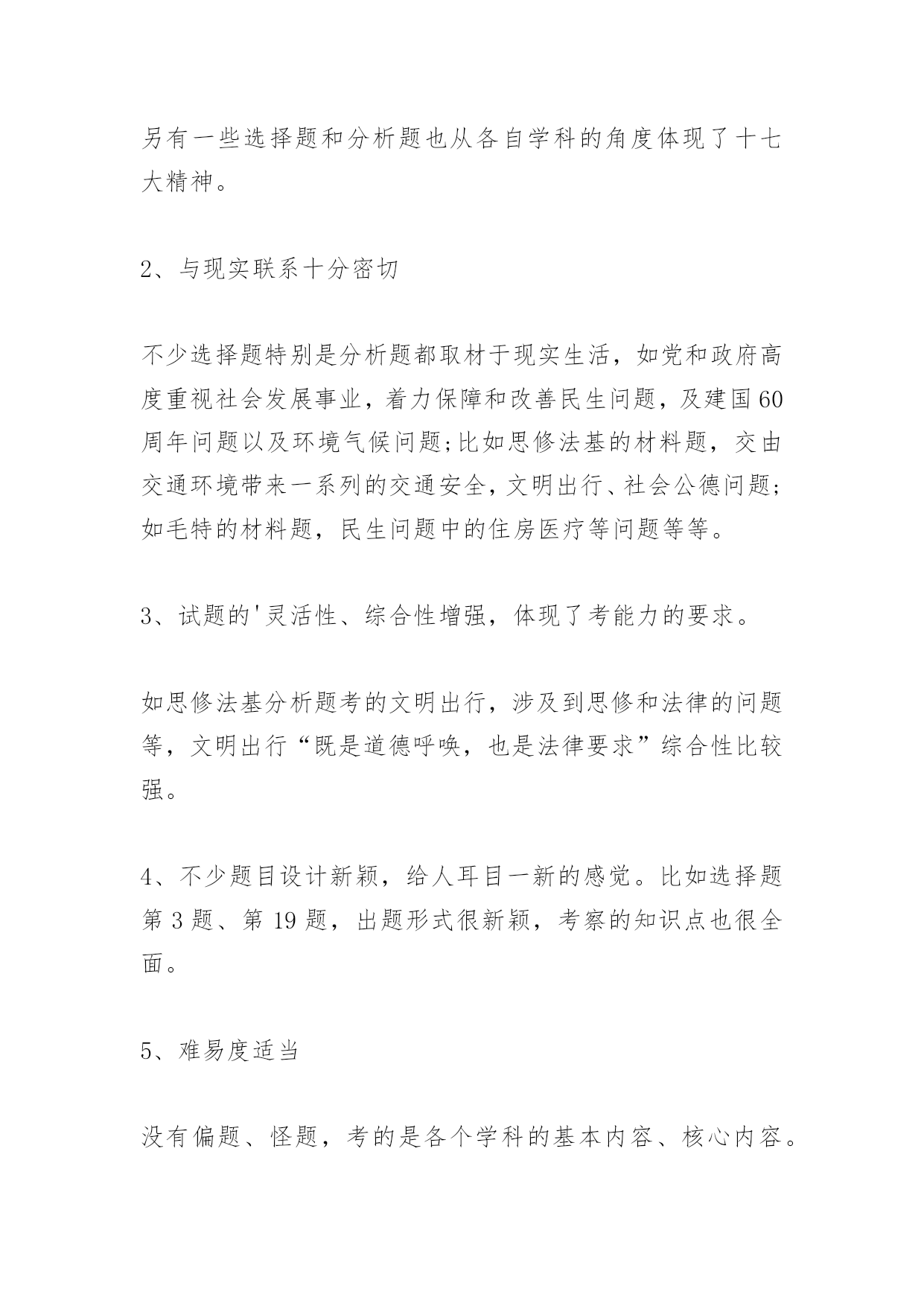 另有一些选择题和分析题也从各自学科的角度体现了十七大精神。

2、与现实联系十分密切

不少选择题特别是分析题都取材于现实生活，如党和政府高度重视社会发展事业，着力保障和改善民生问题，及建国60周年问题以及环境气候问题;比如思修法基的材料题，交由交通环境带来一系列的交通安全，文明出行、社会公德问题;如毛特的材料题，民生问题中的住房医疗等问题等等。

3、试题的'灵活性、综合性增强，体现了考能力的要求。

如思修法基分析题考的文明出行，涉及到思修和法律的问题等，文明出行“既是道德呼唤，也是法律要求”综合性比较强。

4、不少题目设计新颖，给人耳目一新的感觉。比如选择题第3题、第19题，出题形式很新颖，考察的知识点也很全面。

5、难易度适当

没有偏题、怪题，考的是各个学科的基本内容、核心内容。